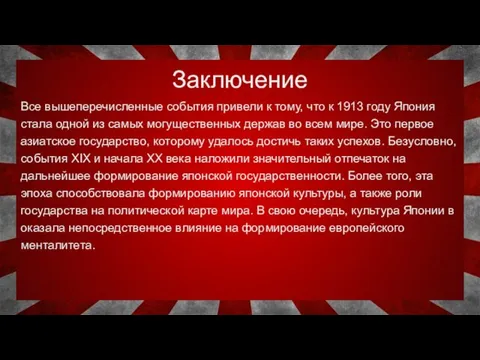 Заключение

Все вышеперечисленные события привели к тому, что к 1913 году Япония стала одной из самых могущественных держав во всем мире. Это первое азиатское государство, которому удалось достичь таких успехов. Безусловно, события XIX и начала XX века наложили значительный отпечаток на дальнейшее формирование японской государственности. Более того, эта эпоха способствовала формированию японской культуры, а также роли государства на политической карте мира. В свою очередь, культура Японии в оказала непосредственное влияние на формирование европейского менталитета.